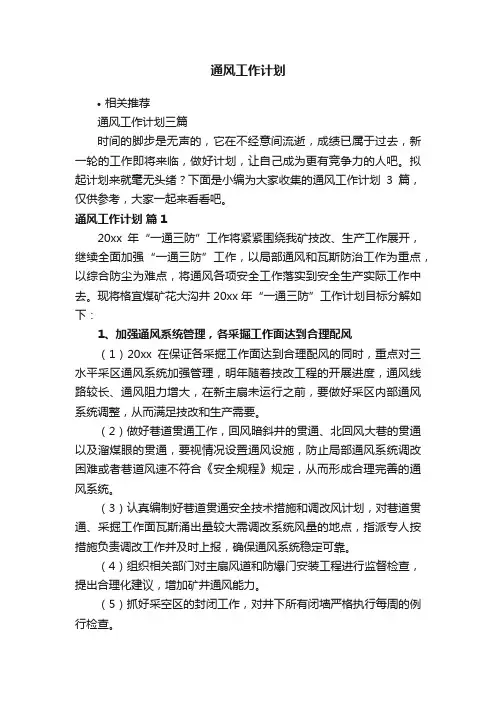 通风工作计划

• 相关推荐

通风工作计划三篇

时间的脚步是无声的，它在不经意间流逝，成绩已属于过去，新一轮的工作即将来临，做好计划，让自己成为更有竞争力的人吧。拟起计划来就毫无头绪？下面是小编为大家收集的通风工作计划 3 篇，仅供参考，大家一起来看看吧。

通风工作计划 篇 1

20xx 年“一通三防”工作将紧紧围绕我矿技改、生产工作展开，继续全面加强“一通三防”工作，以局部通风和瓦斯防治工作为重点，以综合防尘为难点，将通风各项安全工作落实到安全生产实际工作中去。现将格宜煤矿花大沟井 20xx 年“一通三防”工作计划目标分解如下：

1、加强通风系统管理，各采掘工作面达到合理配风

（1）20xx 在保证各采掘工作面达到合理配风的同时，重点对三水平采区通风系统加强管理，明年随着技改工程的开展进度，通风线路较长、通风阻力增大，在新主扇未运行之前，要做好采区内部通风系统调整，从而满足技改和生产需要。

（2）做好巷道贯通工作，回风暗斜井的贯通、北回风大巷的贯通以及溜煤眼的贯通，要视情况设置通风设施，防止局部通风系统调改困难或者巷道风速不符合《安全规程》规定，从而形成合理完善的通风系统。

（3）认真编制好巷道贯通安全技术措施和调改风计划，对巷道贯通、采掘工作面瓦斯涌出量较大需调改系统风量的地点，指派专人按措施负责调改工作并及时上报，确保通风系统稳定可靠。

（4）组织相关部门对主扇风道和防爆门安装工程进行监督检查，提出合理化建议，增加矿井通风能力。

（5）抓好采空区的封闭工作，对井下所有闭墙严格执行每周的例行检查。